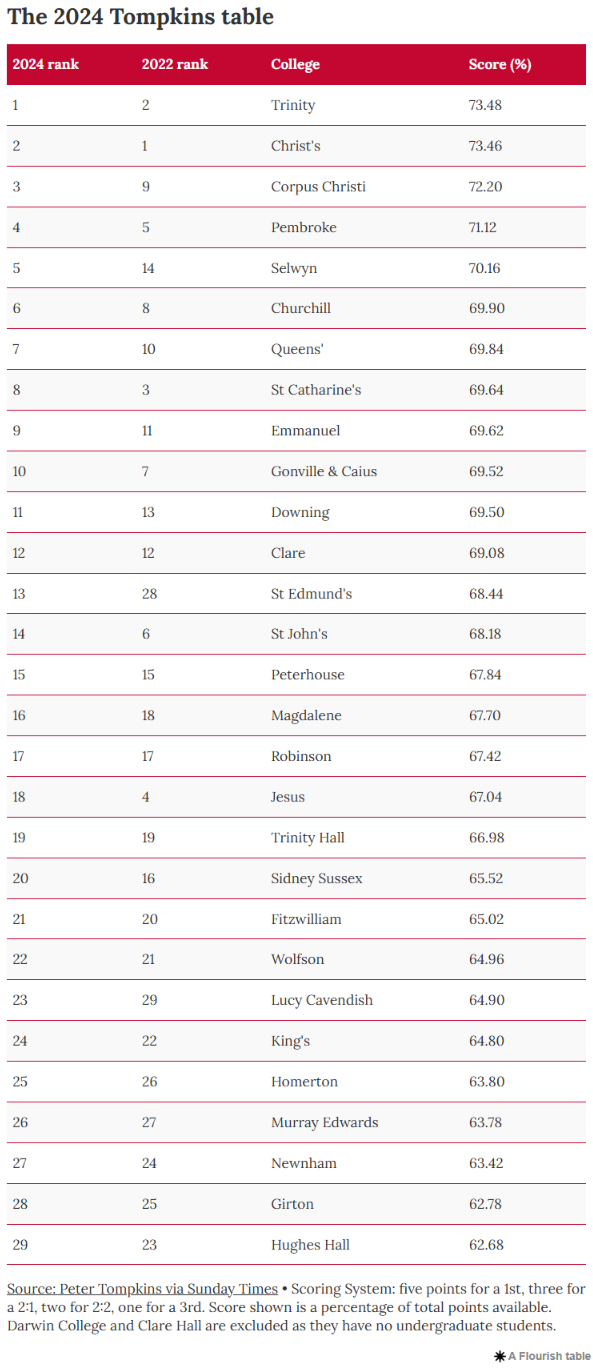 The 2024 Tompkins table

| 2024 rank | 2022 rank | College | Score (%) |
|---|---|---|---|
| 1 | 2 | Trinity | 73.48 |
| 2 | 1 | Christ's | 73.46 |
| 3 | 9 | Corpus Christi | 72.20 |
| 4 | 5 | Pembroke | 71.12 |
| 5 | 14 | Selwyn | 70.16 |
| 6 | 8 | Churchill | 69.90 |
| 7 | 10 | Queens' | 69.84 |
| 8 | 3 | St Catharine's | 69.64 |
| 9 | 11 | Emmanuel | 69.62 |
| 10 | 7 | Gonville & Caius | 69.52 |
| 11 | 13 | Downing | 69.50 |
| 12 | 12 | Clare | 69.08 |
| 13 | 28 | St Edmund's | 68.44 |
| 14 | 6 | St John's | 68.18 |
| 15 | 15 | Peterhouse | 67.84 |
| 16 | 18 | Magdalene | 67.70 |
| 17 | 17 | Robinson | 67.42 |
| 18 | 4 | Jesus | 67.04 |
| 19 | 19 | Trinity Hall | 66.98 |
| 20 | 16 | Sidney Sussex | 65.52 |
| 21 | 20 | Fitzwilliam | 65.02 |
| 22 | 21 | Wolfson | 64.96 |
| 23 | 29 | Lucy Cavendish | 64.90 |
| 24 | 22 | King's | 64.80 |
| 25 | 26 | Homerton | 63.80 |
| 26 | 27 | Murray Edwards | 63.78 |
| 27 | 24 | Newnham | 63.42 |
| 28 | 25 | Girton | 62.78 |
| 29 | 23 | Hughes Hall | 62.68 |

Source: Peter Tompkins via Sunday Times • Scoring System: five points for a 1st, three for a 2:1, two for 2:2, one for a 3rd. Score shown is a percentage of total points available. Darwin College and Clare Hall are excluded as they have no undergraduate students.

A Flourish table